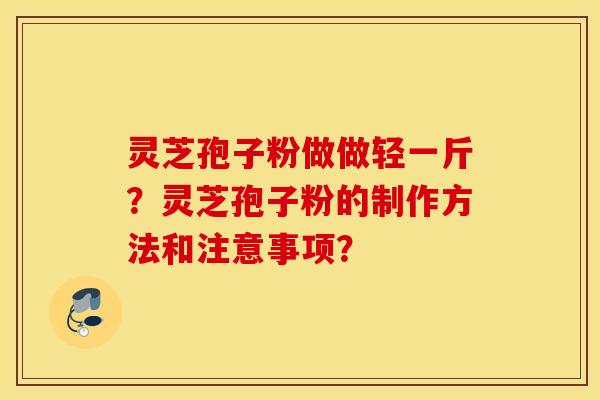 灵芝孢子粉做做轻一斤？灵芝孢子粉的制作方法和注意事项?